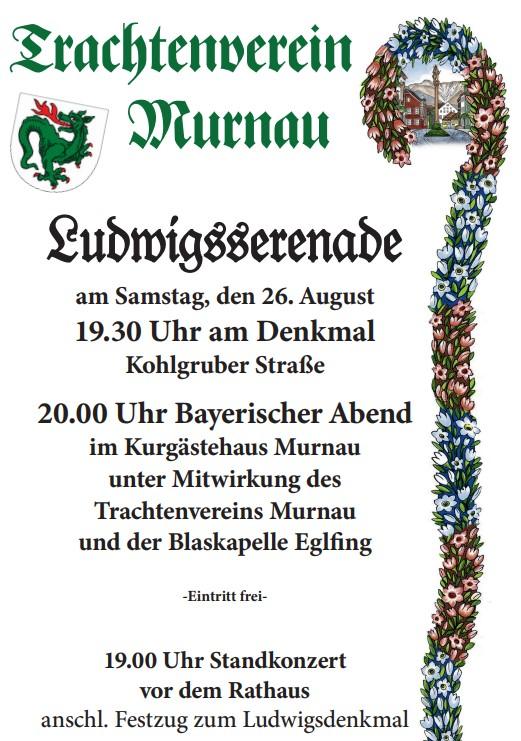 Trachtenverein Murnau

Ludwigsserenade

am Samstag, den 26. August
19.30 Uhr am Denkmal
Kohlgruber Straße

20.00 Uhr Bayerischer Abend
im Kurgästehaus Murnau
unter Mitwirkung des
Trachtenvereins Murnau
und der Blaskapelle Eglfing

-Eintritt frei-

19.00 Uhr Standkonzert
vor dem Rathaus
anschl. Festzug zum Ludwigsdenkmal